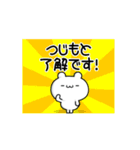 つじもと
了解です!